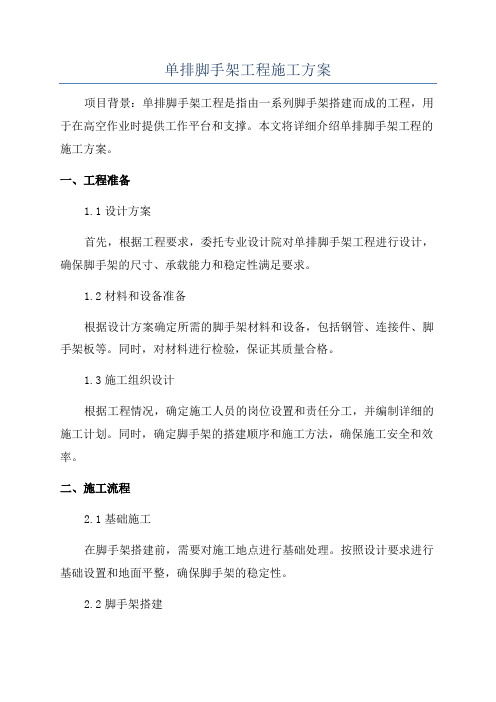 单排脚手架工程施工方案

项目背景：单排脚手架工程是指由一系列脚手架搭建而成的工程，用于在高空作业时提供工作平台和支撑。本文将详细介绍单排脚手架工程的施工方案。

一、工程准备

1.1 设计方案

首先，根据工程要求，委托专业设计院对单排脚手架工程进行设计，确保脚手架的尺寸、承载能力和稳定性满足要求。

1.2 材料和设备准备

根据设计方案确定所需的脚手架材料和设备，包括钢管、连接件、脚手架板等。同时，对材料进行检验，保证其质量合格。

1.3 施工组织设计

根据工程情况，确定施工人员的岗位设置和责任分工，并编制详细的施工计划。同时，确定脚手架的搭建顺序和施工方法，确保施工安全和效率。

二、施工流程

2.1 基础施工

在脚手架搭建前，需要对施工地点进行基础处理。按照设计要求进行基础设置和地面平整，确保脚手架的稳定性。

2.2 脚手架搭建